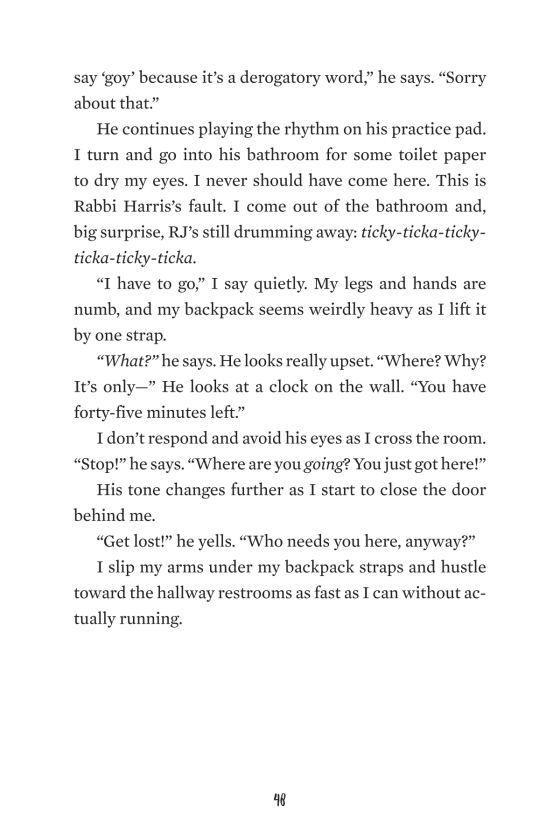 say ‘goy’ because it’s a derogatory word,” he says. “Sorry about that.”

He continues playing the rhythm on his practice pad. I turn and go into his bathroom for some toilet paper to dry my eyes. I never should have come here. This is Rabbi Harris’s fault. I come out of the bathroom and, big surprise, RJ’s still drumming away: ticky-ticka-ticky-ticka-ticky-ticka.

“I have to go,” I say quietly. My legs and hands are numb, and my backpack seems weirdly heavy as I lift it by one strap.

“What?” he says. He looks really upset. “Where? Why? It’s only—” He looks at a clock on the wall. “You have forty-five minutes left.”

I don’t respond and avoid his eyes as I cross the room. “Stop!” he says. “Where are you going? You just got here!”

His tone changes further as I start to close the door behind me.

“Get lost!” he yells. “Who needs you here, anyway?”

I slip my arms under my backpack straps and hustle toward the hallway restrooms as fast as I can without actually running.

48